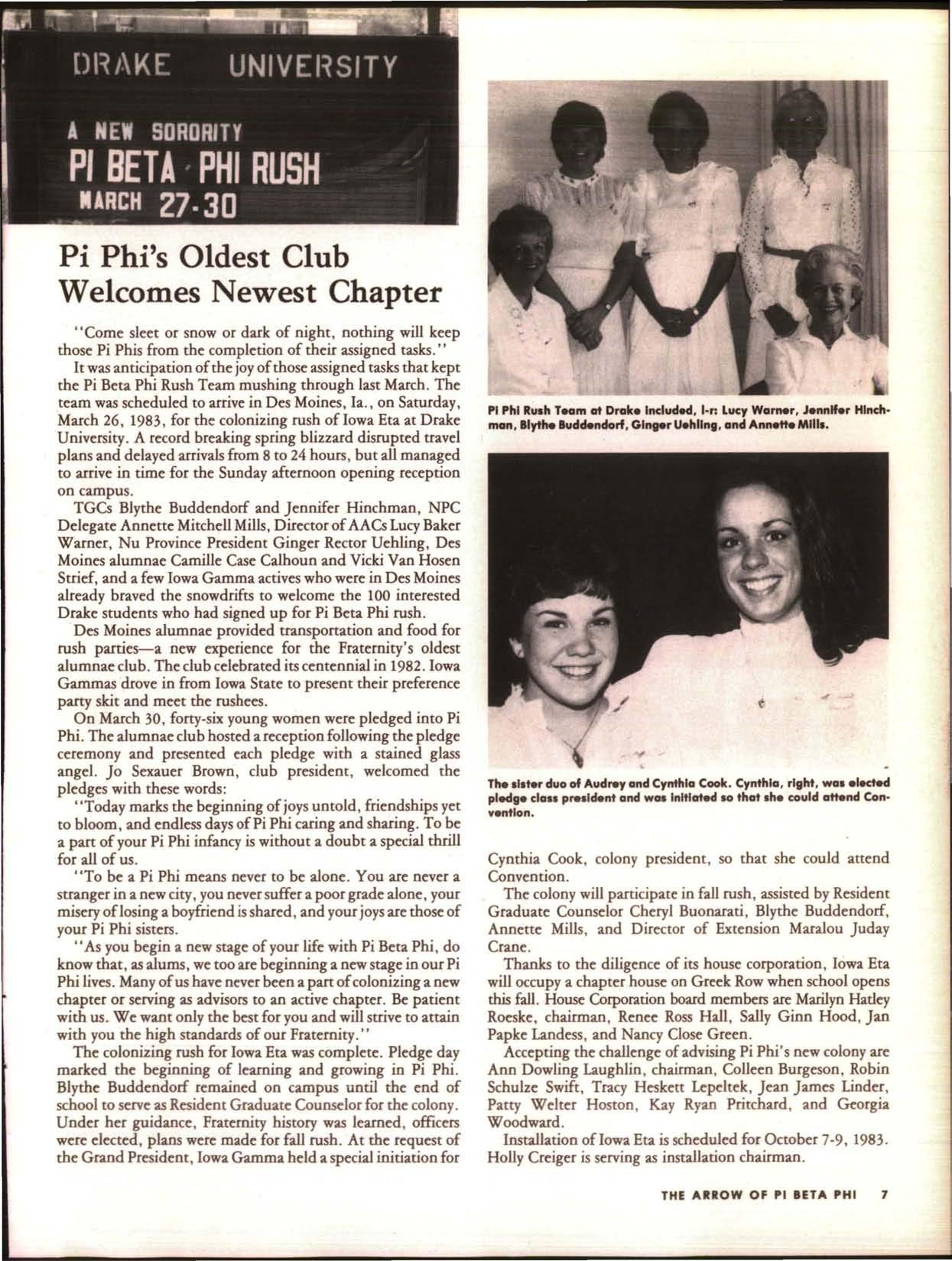 DRAKE UNIVERSITY

A NEW SORORITY
PI BETA · PHI RUSH
MARCH 27-30

Pi Phi's Oldest Club Welcomes Newest Chapter

"Come sleet or snow or dark of night, nothing will keep those Pi Phis from the completion of their assigned tasks."

It was anticipation of the joy of those assigned tasks that kept the Pi Beta Phi Rush Team mushing through last March. The team was scheduled to arrive in Des Moines, Ia., on Saturday, March 26, 1983, for the colonizing rush of Iowa Eta at Drake University. A record breaking spring blizzard disrupted travel plans and delayed arrivals from 8 to 24 hours, but all managed to arrive in time for the Sunday afternoon opening reception on campus.

TGCs Blythe Buddendorf and Jennifer Hinchman, NPC Delegate Annette Mitchell Mills, Director of AACs Lucy Baker Warner, Nu Province President Ginger Rector Uehling, Des Moines alumnae Camille Case Calhoun and Vicki Van Hosen Strief, and a few Iowa Gamma actives who were in Des Moines already braved the snowdrifts to welcome the 100 interested Drake students who had signed up for Pi Beta Phi rush.

Des Moines alumnae provided transportation and food for rush parties—a new experience for the Fraternity's oldest alumnae club. The club celebrated its centennial in 1982. Iowa Gammas drove in from Iowa State to present their preference party skit and meet the rushees.

On March 30, forty-six young women were pledged into Pi Phi. The alumnae club hosted a reception following the pledge ceremony and presented each pledge with a stained glass angel. Jo Sexauer Brown, club president, welcomed the pledges with these words:

"Today marks the beginning of joys untold, friendships yet to bloom, and endless days of Pi Phi caring and sharing. To be a part of your Pi Phi infancy is without a doubt a special thrill for all of us.

"To be a Pi Phi means never to be alone. You are never a stranger in a new city, you never suffer a poor grade alone, your misery of losing a boyfriend is shared, and your joys are those of your Pi Phi sisters.

"As you begin a new stage of your life with Pi Beta Phi, do know that, as alums, we too are beginning a new stage in our Pi Phi lives. Many of us have never been a part of colonizing a new chapter or serving as advisors to an active chapter. Be patient with us. We want only the best for you and will strive to attain with you the high standards of our Fraternity."

The colonizing rush for Iowa Eta was complete. Pledge day marked the beginning of learning and growing in Pi Phi. Blythe Buddendorf remained on campus until the end of school to serve as Resident Graduate Counselor for the colony. Under her guidance, Fraternity history was learned, officers were elected, plans were made for fall rush. At the request of the Grand President, Iowa Gamma held a special initiation for

Pi Phi Rush Team at Drake included, l-r: Lucy Warner, Jennifer Hinchman, Blythe Buddendorf, Ginger Uehling, and Annette Mills.

The sister duo of Audrey and Cynthia Cook. Cynthia, right, was elected pledge class president and was initiated so that she could attend Convention.

Cynthia Cook, colony president, so that she could attend Convention.

The colony will participate in fall rush, assisted by Resident Graduate Counselor Cheryl Buonarati, Blythe Buddendorf, Annette Mills, and Director of Extension Maralou Juday Crane.

Thanks to the diligence of its house corporation, Iowa Eta will occupy a chapter house on Greek Row when school opens this fall. House Corporation board members are Marilyn Hatley Roeske, chairman, Renee Ross Hall, Sally Ginn Hood, Jan Papke Landess, and Nancy Close Green.

Accepting the challenge of advising Pi Phi's new colony are Ann Dowling Laughlin, chairman, Colleen Burgeson, Robin Schulze Swift, Tracy Heskett Lepeltek, Jean James Linder, Patty Welter Hoston, Kay Ryan Pritchard, and Georgia Woodward.

Installation of Iowa Eta is scheduled for October 7-9, 1983. Holly Creiger is serving as installation chairman.

THE ARROW OF PI BETA PHI 7